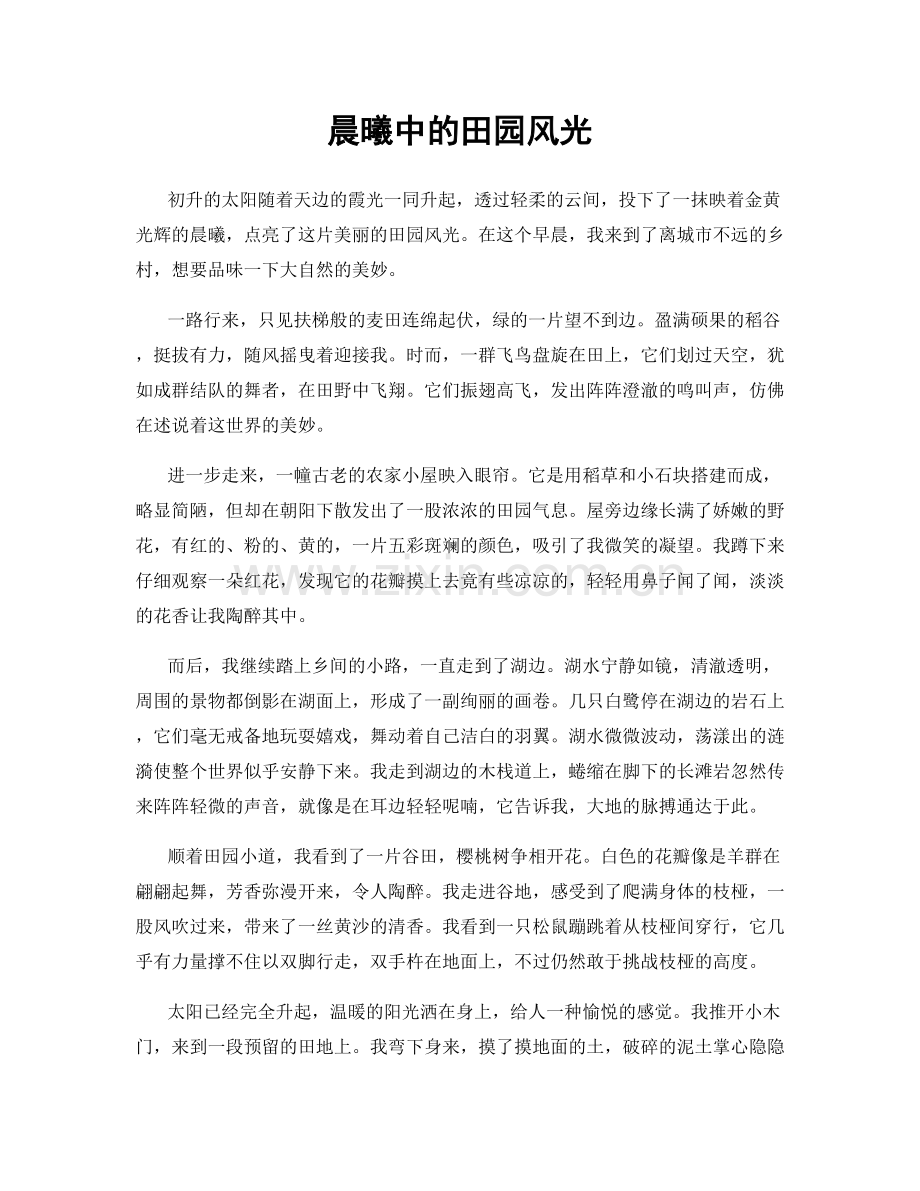 晨曦中的田园风光

初升的太阳随着天边的霞光一同升起，透过轻柔的云间，投下了一抹映着金黄光辉的晨曦，点亮了这片美丽的田园风光。在这个早晨，我来到了离城市不远的乡村，想要品味一下大自然的美妙。

一路行来，只见扶梯般的麦田连绵起伏，绿的一片望不到边。盈满硕果的稻谷，挺拔有力，随风摇曳着迎接我。时而，一群飞鸟盘旋在田上，它们划过天空，犹如成群结队的舞者，在田野中飞翔。它们振翅高飞，发出阵阵澄澈的鸣叫声，仿佛在述说着这世界的美妙。

进一步走来，一幢古老的农家小屋映入眼帘。它是用稻草和小石块搭建而成，略显简陋，但却在朝阳下散发出了一股浓浓的田园气息。屋旁边缘长满了娇嫩的野花，有红的、粉的、黄的，一片五彩斑斓的颜色，吸引了我微笑的凝望。我蹲下来仔细观察一朵红花，发现它的花瓣摸上去竟有些凉凉的，轻轻用鼻子闻了闻，淡淡的花香让我陶醉其中。

而后，我继续踏上乡间的小路，一直走到了湖边。湖水宁静如镜，清澈透明，周围的景物都倒影在湖面上，形成了一副绚丽的画卷。几只白鹭停在湖边的岩石上，它们毫无戒备地玩耍嬉戏，舞动着自己洁白的羽翼。湖水微微波动，荡漾出的涟漪使整个世界似乎安静下来。我走到湖边的木栈道上，蜷缩在脚下的长滩岩忽然传来阵阵轻微的声音，就像是在耳边轻轻呢喃，它告诉我，大地的脉搏通达于此。

顺着田园小道，我看到了一片谷田，樱桃树争相开花。白色的花瓣像是羊群在翩翩起舞，芳香弥漫开来，令人陶醉。我走进谷地，感受到了爬满身体的枝桠，一股风吹过来，带来了一丝黄沙的清香。我看到一只松鼠蹦跳着从枝桠间穿行，它几乎有力量撑不住以双脚行走，双手杵在地面上，不过仍然敢于挑战枝桠的高度。

太阳已经完全升起，温暖的阳光洒在身上，给人一种愉悦的感觉。我推开小木门，来到一段预留的田地上。我弯下身来，摸了摸地面的土，破碎的泥土掌心隐隐

www.zixin.com.cn